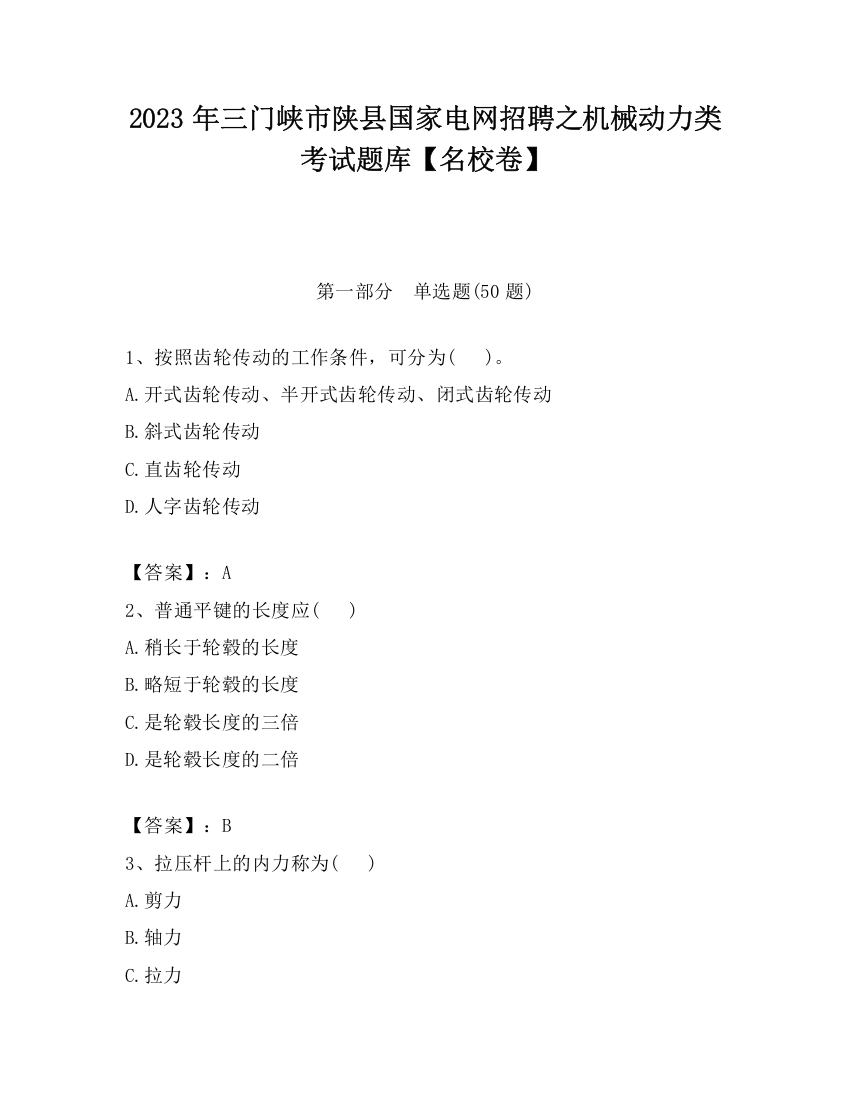 2023 年三门峡市陕县国家电网招聘之机械动力类考试题库【名校卷】

第一部分　单选题(50 题)

1、按照齿轮传动的工作条件，可分为(　　)。

A.开式齿轮传动、半开式齿轮传动、闭式齿轮传动

B.斜式齿轮传动

C.直齿轮传动

D.人字齿轮传动

【答案】：A

2、普通平键的长度应(　　)

A.稍长于轮毂的长度

B.略短于轮毂的长度

C.是轮毂长度的三倍

D.是轮毂长度的二倍

【答案】：B

3、拉压杆上的内力称为(　　)

A.剪力

B.轴力

C.拉力